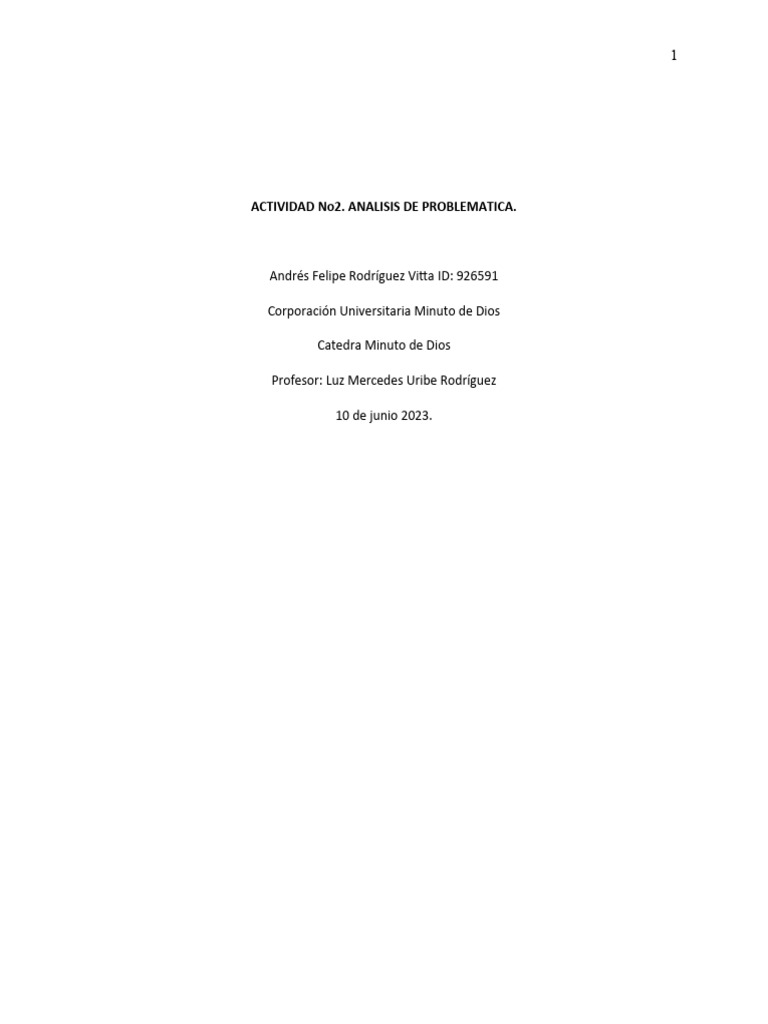 1

ACTIVIDAD No2. ANALISIS DE PROBLEMATICA.

Andrés Felipe Rodríguez Vitta ID: 926591

Corporación Universitaria Minuto de Dios

Catedra Minuto de Dios

Profesor: Luz Mercedes Uribe Rodríguez

10 de junio 2023.